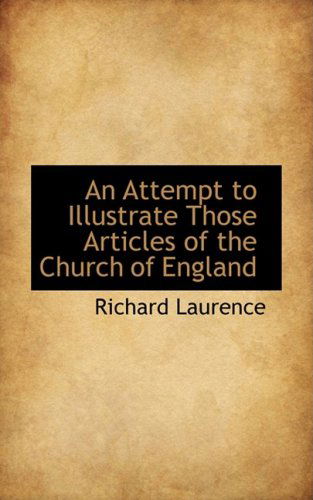 An Attempt to Illustrate Those Articles of the Church of England

Richard Laurence